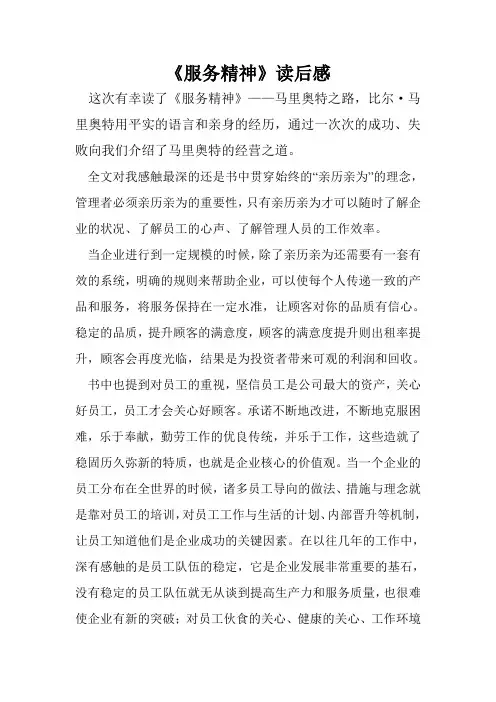 《服务精神》读后感

这次有幸读了《服务精神》——马里奥特之路，比尔·马里奥特用平实的语言和亲身的经历，通过一次次的成功、失败向我们介绍了马里奥特的经营之道。

全文对我感触最深的还是书中贯穿始终的“亲历亲为”的理念，管理者必须亲历亲为的重要性，只有亲历亲为才可以随时了解企业的状况、了解员工的心声、了解管理人员的工作效率。

当企业进行到一定规模的时候，除了亲历亲为还需要有一套有效的系统，明确的规则来帮助企业，可以使每个人传递一致的产品和服务，将服务保持在一定水准，让顾客对你的品质有信心。稳定的品质，提升顾客的满意度，顾客的满意度提升则出租率提升，顾客会再度光临，结果是为投资者带来可观的利润和回收。

书中也提到对员工的重视，坚信员工是公司最大的资产，关心好员工，员工才会关心好顾客。承诺不断地改进，不断地克服困难，乐于奉献，勤劳工作的优良传统，并乐于工作，这些造就了稳固历久弥新的特质，也就是企业核心的价值观。当一个企业的员工分布在全世界的时候，诸多员工导向的做法、措施与理念就是靠对员工的培训，对员工工作与生活的计划、内部晋升等机制，让员工知道他们是企业成功的关键因素。在以往几年的工作中，深有感触的是员工队伍的稳定，它是企业发展非常重要的基石，没有稳定的员工队伍就无从谈到提高生产力和服务质量，也很难使企业有新的突破；对员工伙食的关心、健康的关心、工作环境